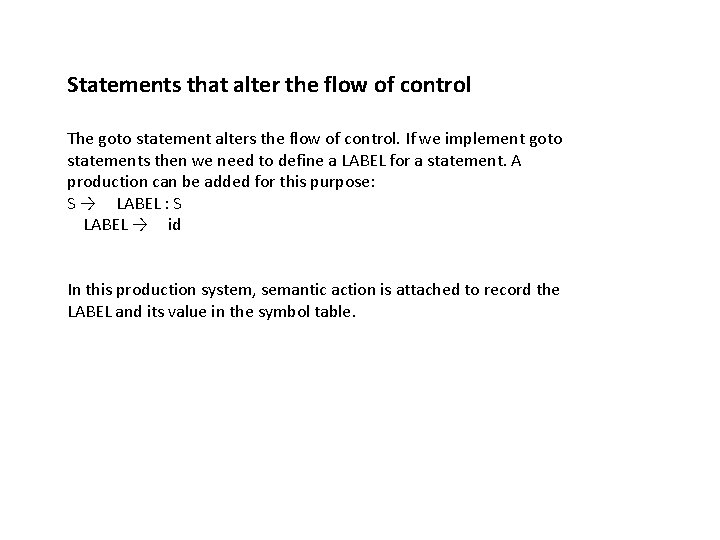 Statements that alter the flow of control

The goto statement alters the flow of control. If we implement goto statements then we need to define a LABEL for a statement. A production can be added for this purpose:
S → LABEL : S
LABEL → id

In this production system, semantic action is attached to record the LABEL and its value in the symbol table.